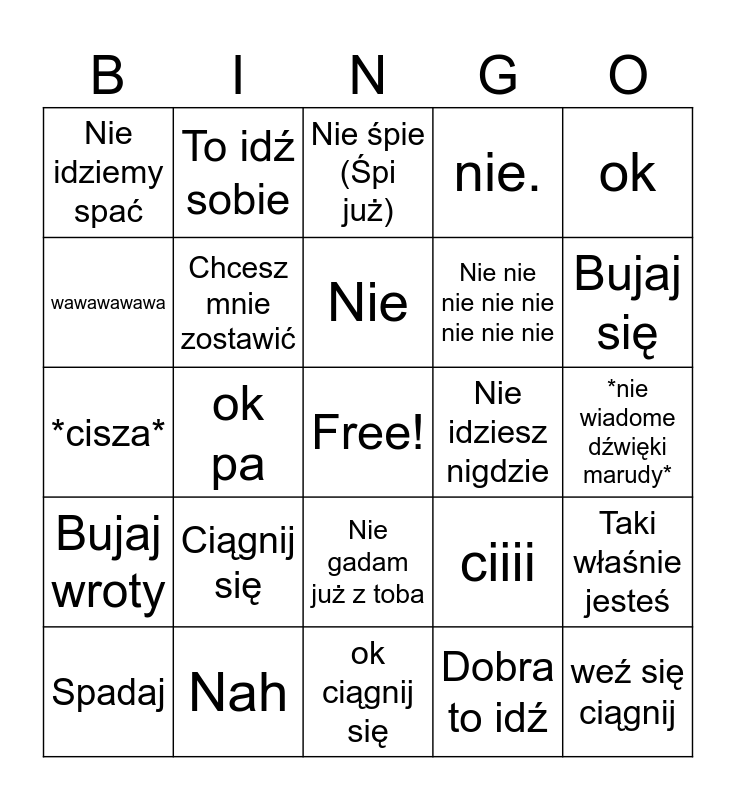 | B | I | N | G | O |
|---|---|---|---|---|
| Nie idziemy spać | To idź sobie | Nie śpie (Śpi już) | nie. | ok |
| wawawawawa | Chcesz mnie zostawić | Nie | Nie nie nie nie nie nie nie nie | Bujaj się |
| \*cisza\* | ok pa | Free! | Nie idziesz nigdzie | \*nie wiadome dźwięki marudy\* |
| Bujaj wroty | Ciągnij się | Nie gadam już z toba | ciiii | Taki właśnie jesteś |
| Spadaj | Nah | ok ciągnij się | Dobra to idź | weź się ciągnij |